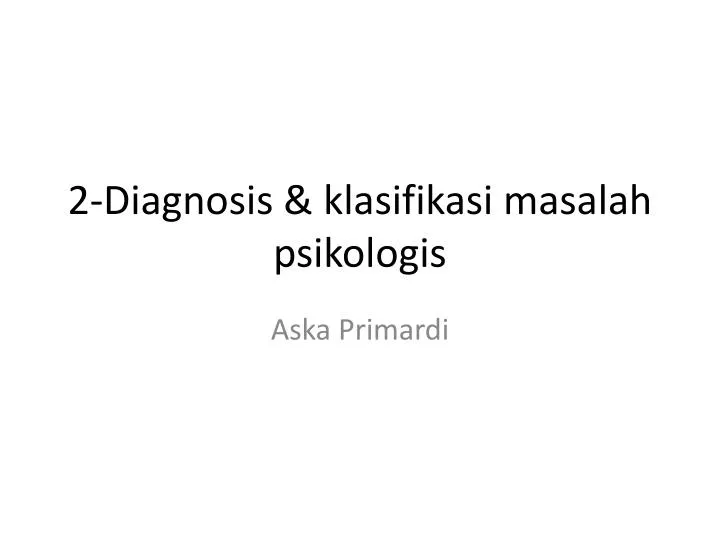 2-Diagnosis & klasifikasi masalah psikologis

Aska Primardi